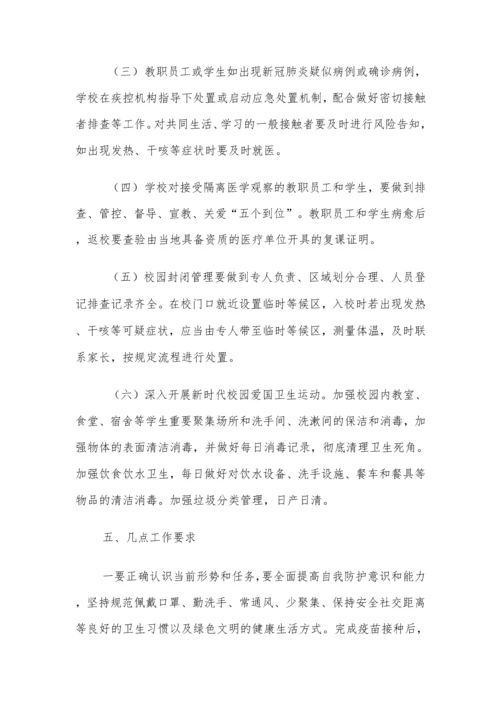 （三）教职员工或学生如出现新冠肺炎疑似病例或确诊病例，学校在疾控机构指导下处置或启动应急处置机制，配合做好密切接触者排查等工作。对共同生活、学习的一般接触者要及时进行风险告知，如出现发热、干咳等症状时要及时就医。

（四）学校对接受隔离医学观察的教职员工和学生，要做到排查、管控、督导、宣教、关爱“五个到位”。教职员工和学生病愈后，返校要查验由当地具备资质的医疗单位开具的复课证明。

（五）校园封闭管理要做到专人负责、区域划分合理、人员登记排查记录齐全。在校门口就近设置临时等候区，入校时若出现发热、干咳等可疑症状，应当由专人带至临时等候区，测量体温，及时联系家长，按规定流程进行处置。

（六）深入开展新时代校园爱国卫生运动。加强校园内教室、食堂、宿舍等学生重要聚集场所和洗手间、洗漱间的保洁和消毒，加强物体的表面清洁消毒，并做好每日消毒记录，彻底清理卫生死角。加强饮食饮水卫生，每日做好对饮水设备、洗手设施、餐车和餐具等物品的清洁消毒。加强垃圾分类管理，日产日清。

五、几点工作要求

一要正确认识当前形势和任务，要全面提高自我防护意识和能力，坚持规范佩戴口罩、勤洗手、常通风、少聚集、保持安全社交距离等良好的卫生习惯以及绿色文明的健康生活方式。完成疫苗接种后，